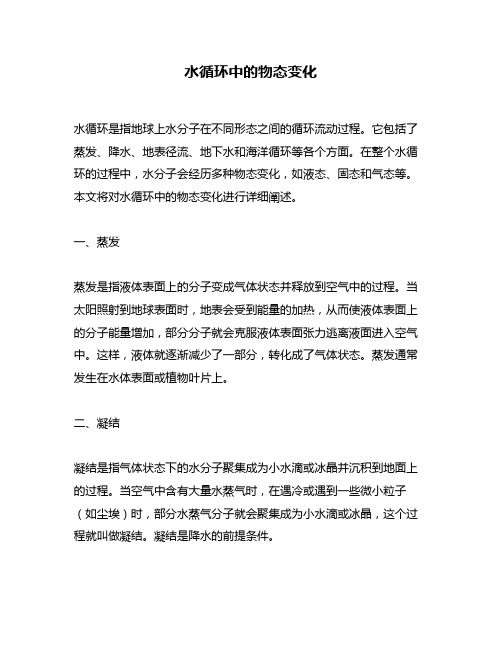 水循环中的物态变化

水循环是指地球上水分子在不同形态之间的循环流动过程。它包括了蒸发、降水、地表径流、地下水和海洋循环等各个方面。在整个水循环的过程中，水分子会经历多种物态变化，如液态、固态和气态等。本文将对水循环中的物态变化进行详细阐述。

一、蒸发

蒸发是指液体表面上的分子变成气体状态并释放到空气中的过程。当太阳照射到地球表面时，地表会受到能量的加热，从而使液体表面上的分子能量增加，部分分子就会克服液体表面张力逃离液面进入空气中。这样，液体就逐渐减少了一部分，转化成了气体状态。蒸发通常发生在水体表面或植物叶片上。

二、凝结

凝结是指气体状态下的水分子聚集成为小水滴或冰晶并沉积到地面上的过程。当空气中含有大量水蒸气时，在遇冷或遇到一些微小粒子（如尘埃）时，部分水蒸气分子就会聚集成为小水滴或冰晶，这个过程就叫做凝结。凝结是降水的前提条件。